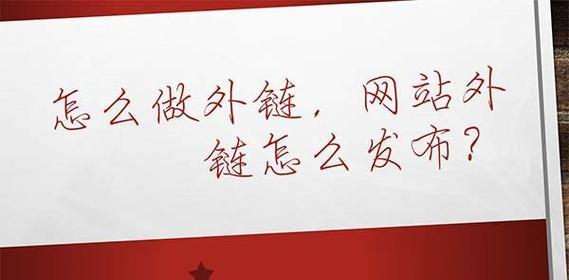 怎么做外链，网站外链怎么发布？